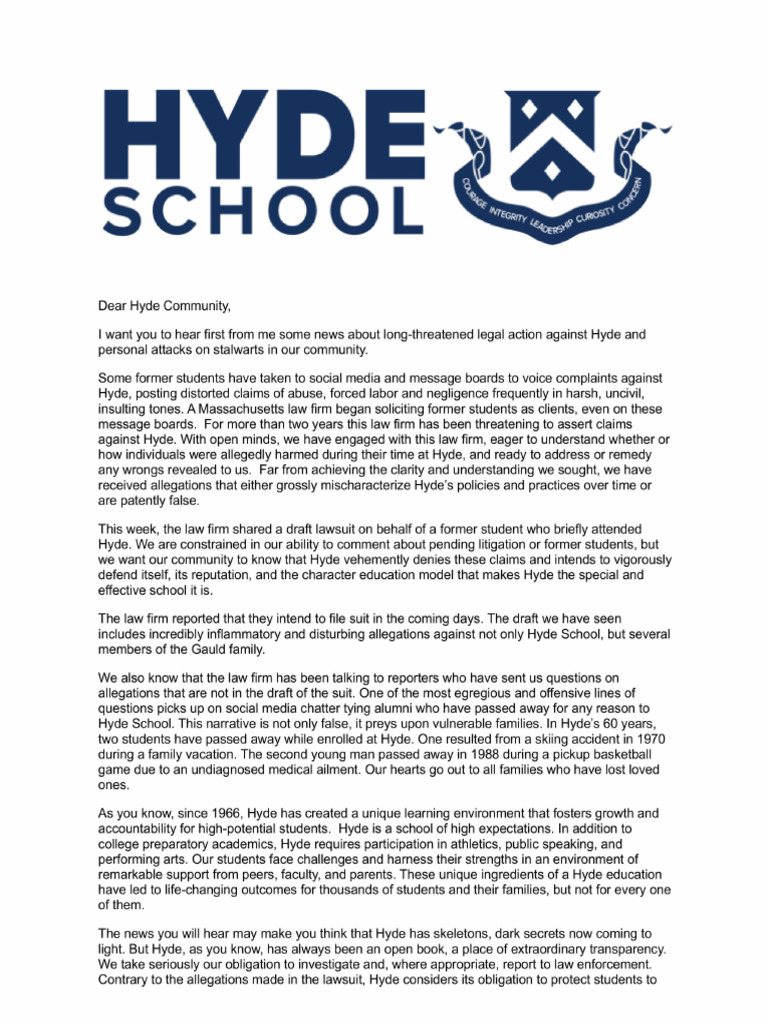 HYDE SCHOOL

COURAGE INTEGRITY LEADERSHIP CURIOSITY CONCERN

Dear Hyde Community,

I want you to hear first from me some news about long-threatened legal action against Hyde and personal attacks on stalwarts in our community.

Some former students have taken to social media and message boards to voice complaints against Hyde, posting distorted claims of abuse, forced labor and negligence frequently in harsh, uncivil, insulting tones. A Massachusetts law firm began soliciting former students as clients, even on these message boards. For more than two years this law firm has been threatening to assert claims against Hyde. With open minds, we have engaged with this law firm, eager to understand whether or how individuals were allegedly harmed during their time at Hyde, and ready to address or remedy any wrongs revealed to us. Far from achieving the clarity and understanding we sought, we have received allegations that either grossly mischaracterize Hyde's policies and practices over time or are patently false.

This week, the law firm shared a draft lawsuit on behalf of a former student who briefly attended Hyde. We are constrained in our ability to comment about pending litigation or former students, but we want our community to know that Hyde vehemently denies these claims and intends to vigorously defend itself, its reputation, and the character education model that makes Hyde the special and effective school it is.

The law firm reported that they intend to file suit in the coming days. The draft we have seen includes incredibly inflammatory and disturbing allegations against not only Hyde School, but several members of the Gauld family.

We also know that the law firm has been talking to reporters who have sent us questions on allegations that are not in the draft of the suit. One of the most egregious and offensive lines of questions picks up on social media chatter tying alumni who have passed away for any reason to Hyde School. This narrative is not only false, it preys upon vulnerable families. In Hyde's 60 years, two students have passed away while enrolled at Hyde. One resulted from a skiing accident in 1970 during a family vacation. The second young man passed away in 1988 during a pickup basketball game due to an undiagnosed medical ailment. Our hearts go out to all families who have lost loved ones.

As you know, since 1966, Hyde has created a unique learning environment that fosters growth and accountability for high-potential students. Hyde is a school of high expectations. In addition to college preparatory academics, Hyde requires participation in athletics, public speaking, and performing arts. Our students face challenges and harness their strengths in an environment of remarkable support from peers, faculty, and parents. These unique ingredients of a Hyde education have led to life-changing outcomes for thousands of students and their families, but not for every one of them.

The news you will hear may make you think that Hyde has skeletons, dark secrets now coming to light. But Hyde, as you know, has always been an open book, a place of extraordinary transparency. We take seriously our obligation to investigate and, where appropriate, report to law enforcement. Contrary to the allegations made in the lawsuit, Hyde considers its obligation to protect students to